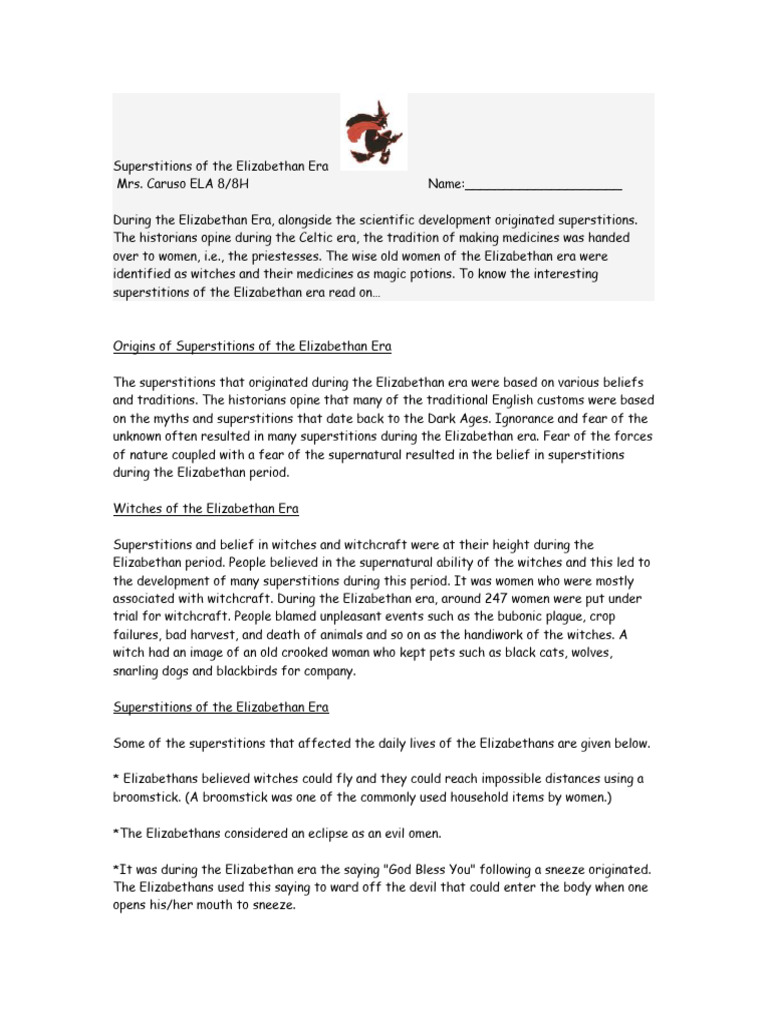 Superstitions of the Elizabethan Era
Mrs. Caruso ELA 8/8H Name:____________________

During the Elizabethan Era, alongside the scientific development originated superstitions. The historians opine during the Celtic era, the tradition of making medicines was handed over to women, i.e., the priestesses. The wise old women of the Elizabethan era were identified as witches and their medicines as magic potions. To know the interesting superstitions of the Elizabethan era read on…

Origins of Superstitions of the Elizabethan Era

The superstitions that originated during the Elizabethan era were based on various beliefs and traditions. The historians opine that many of the traditional English customs were based on the myths and superstitions that date back to the Dark Ages. Ignorance and fear of the unknown often resulted in many superstitions during the Elizabethan era. Fear of the forces of nature coupled with a fear of the supernatural resulted in the belief in superstitions during the Elizabethan period.

Witches of the Elizabethan Era

Superstitions and belief in witches and witchcraft were at their height during the Elizabethan period. People believed in the supernatural ability of the witches and this led to the development of many superstitions during this period. It was women who were mostly associated with witchcraft. During the Elizabethan era, around 247 women were put under trial for witchcraft. People blamed unpleasant events such as the bubonic plague, crop failures, bad harvest, and death of animals and so on as the handiwork of the witches. A witch had an image of an old crooked woman who kept pets such as black cats, wolves, snarling dogs and blackbirds for company.

Superstitions of the Elizabethan Era

Some of the superstitions that affected the daily lives of the Elizabethans are given below.

* Elizabethans believed witches could fly and they could reach impossible distances using a broomstick. (A broomstick was one of the commonly used household items by women.)

*The Elizabethans considered an eclipse as an evil omen.

*It was during the Elizabethan era the saying "God Bless You" following a sneeze originated. The Elizabethans used this saying to ward off the devil that could enter the body when one opens his/her mouth to sneeze.